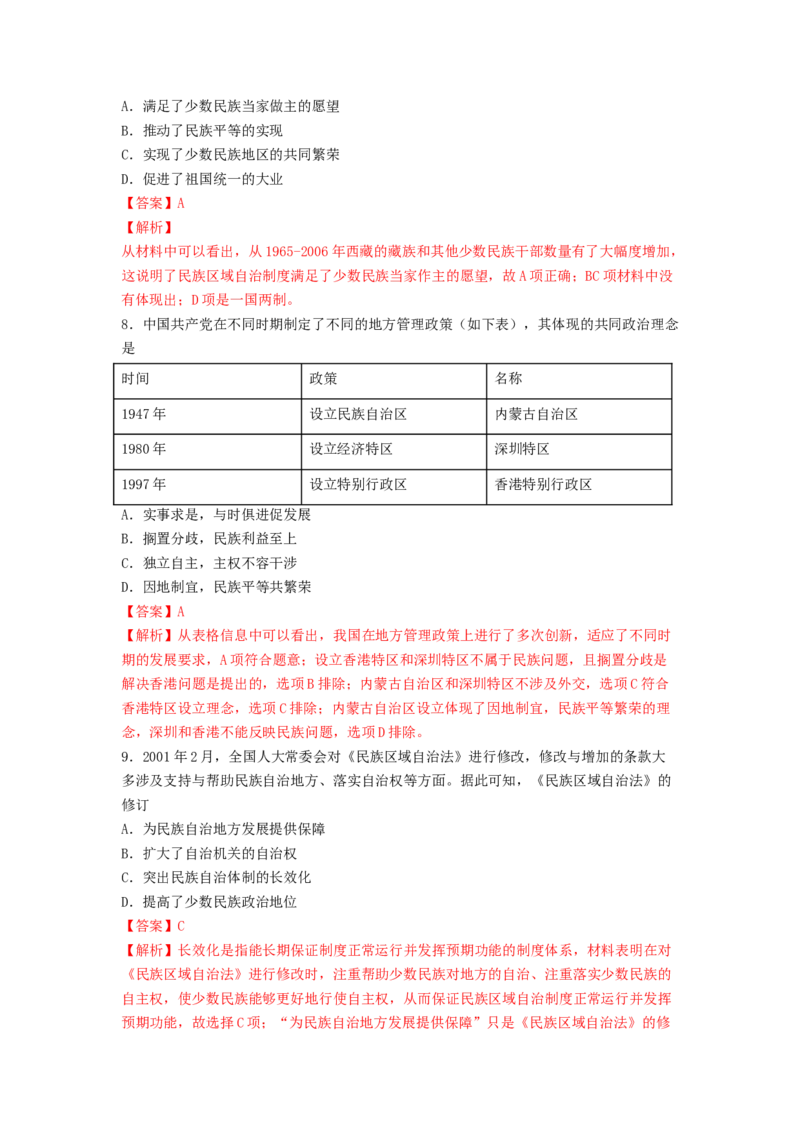 A.满足了少数民族当家做主的愿望
B.推动了民族平等的实现
C.实现了少数民族地区的共同繁荣
D.促进了祖国统一的大业
【答案】A
【解析】
从材料中可以看出，从1965-2006年西藏的藏族和其他少数民族干部数量有了大幅度增加，这说明了民族区域自治制度满足了少数民族当家作主的愿望，故A项正确；BC项材料中没有体现出；D项是一国两制。
8.中国共产党在不同时期制定了不同的地方管理政策（如下表），其体现的共同政治理念是

| 时间 | 政策 | 名称 |
|---|---|---|
| 1947年 | 设立民族自治区 | 内蒙古自治区 |
| 1980年 | 设立经济特区 | 深圳特区 |
| 1997年 | 设立特别行政区 | 香港特别行政区 |

A.实事求是，与时俱进促发展
B.搁置分歧，民族利益至上
C.独立自主，主权不容干涉
D.因地制宜，民族平等共繁荣
【答案】A
【解析】从表格信息中可以看出，我国在地方管理政策上进行了多次创新，适应了不同时期的发展要求，A项符合题意；设立香港特区和深圳特区不属于民族问题，且搁置分歧是解决香港问题是提出的，选项B排除；内蒙古自治区和深圳特区不涉及外交，选项C符合香港特区设立理念，选项C排除；内蒙古自治区设立体现了因地制宜，民族平等繁荣的理念，深圳和香港不能反映民族问题，选项D排除。
9.2001年2月，全国人大常委会对《民族区域自治法》进行修改，修改与增加的条款大多涉及支持与帮助民族自治地方、落实自治权等方面。据此可知，《民族区域自治法》的修订
A.为民族自治地方发展提供保障
B.扩大了自治机关的自治权
C.突出民族自治体制的长效化
D.提高了少数民族政治地位
【答案】C
【解析】长效化是指能长期保证制度正常运行并发挥预期功能的制度体系，材料表明在对《民族区域自治法》进行修改时，注重帮助少数民族对地方的自治、注重落实少数民族的自主权，使少数民族能够更好地行使自主权，从而保证民族区域自治制度正常运行并发挥预期功能，故选择C项；“为民族自治地方发展提供保障”只是《民族区域自治法》的修